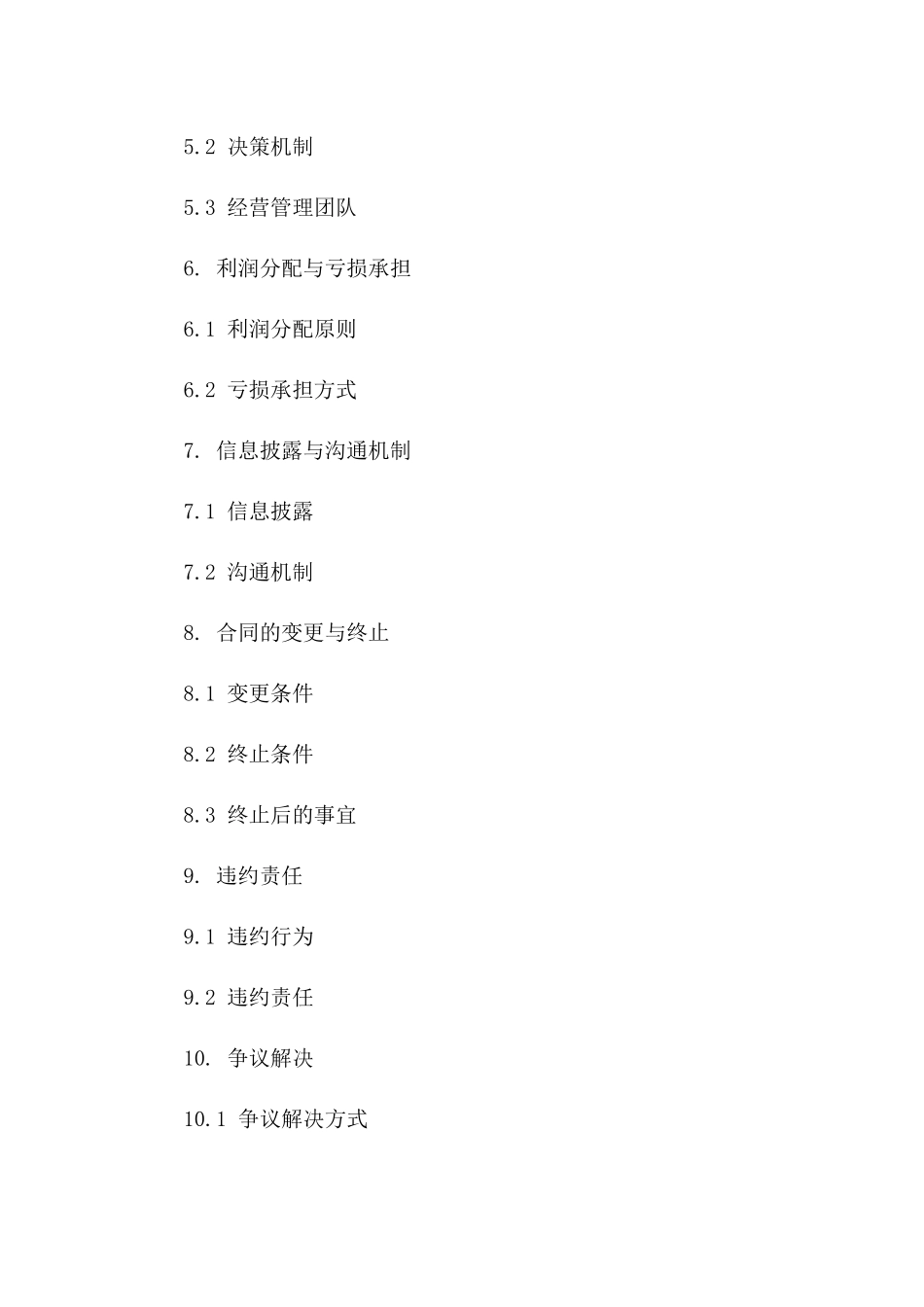 5.2 决策机制

5.3 经营管理团队

6. 利润分配与亏损承担

6.1 利润分配原则

6.2 亏损承担方式

7. 信息披露与沟通机制

7.1 信息披露

7.2 沟通机制

8. 合同的变更与终止

8.1 变更条件

8.2 终止条件

8.3 终止后的事宜

9. 违约责任

9.1 违约行为

9.2 违约责任

10. 争议解决

10.1 争议解决方式